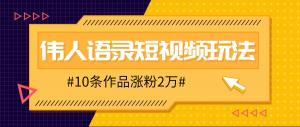 伟人语录短视频玩法

#10条作品涨粉2万#